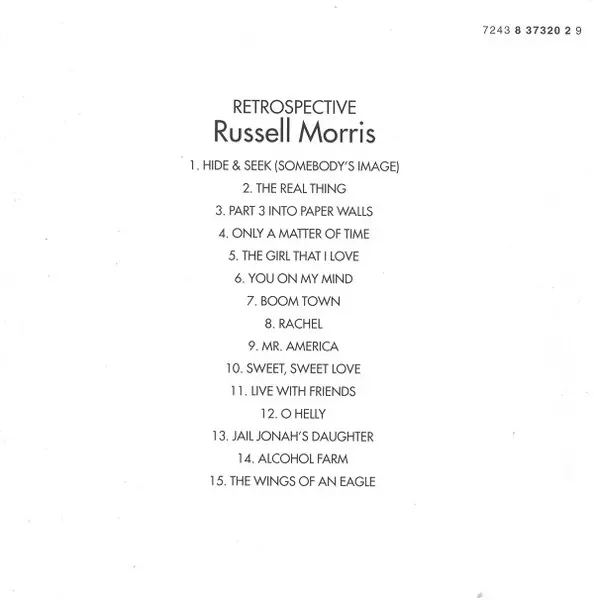 7243 8 37320 2 9

RETROSPECTIVE
Russell Morris

1. HIDE & SEEK (SOMEBODY'S IMAGE)
2. THE REAL THING
3. PART 3 INTO PAPER WALLS
4. ONLY A MATTER OF TIME
5. THE GIRL THAT I LOVE
6. YOU ON MY MIND
7. BOOM TOWN
8. RACHEL
9. MR. AMERICA
10. SWEET, SWEET LOVE
11. LIVE WITH FRIENDS
12. O HELLY
13. JAIL JONAH'S DAUGHTER
14. ALCOHOL FARM
15. THE WINGS OF AN EAGLE